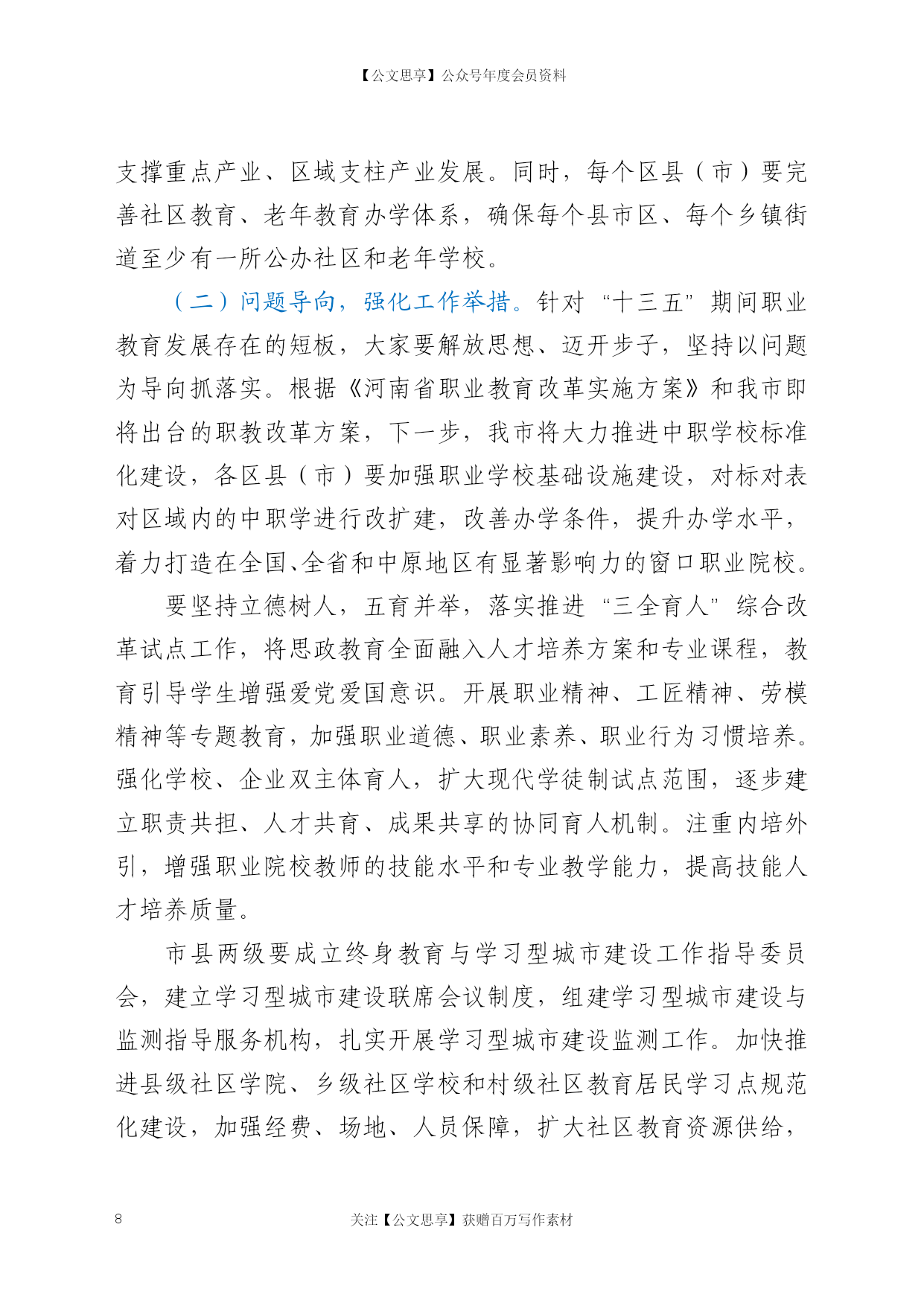 【公文思享】公众号年度会员资料

支撑重点产业、区域支柱产业发展。同时，每个区县（市）要完善社区教育、老年教育办学体系，确保每个县市区、每个乡镇街道至少有一所公办社区和老年学校。

（二）问题导向，强化工作举措。针对“十三五”期间职业教育发展存在的短板，大家要解放思想、迈开步子，坚持以问题为导向抓落实。根据《河南省职业教育改革实施方案》和我市即将出台的职教改革方案，下一步，我市将大力推进中职学校标准化建设，各区县（市）要加强职业学校基础设施建设，对标对表对区域内的中职学进行改扩建，改善办学条件，提升办学水平，着力打造在全国、全省和中原地区有显著影响力的窗口职业院校。

要坚持立德树人，五育并举，落实推进“三全育人”综合改革试点工作，将思政教育全面融入人才培养方案和专业课程，教育引导学生增强爱党爱国意识。开展职业精神、工匠精神、劳模精神等专题教育，加强职业道德、职业素养、职业行为习惯培养。强化学校、企业双主体育人，扩大现代学徒制试点范围，逐步建立职责共担、人才共育、成果共享的协同育人机制。注重内培外引，增强职业院校教师的技能水平和专业教学能力，提高技能人才培养质量。

市县两级要成立终身教育与学习型城市建设工作指导委员会，建立学习型城市建设联席会议制度，组建学习型城市建设与监测指导服务机构，扎实开展学习型城市建设监测工作。加快推进县级社区学院、乡级社区学校和村级社区教育居民学习点规范化建设，加强经费、场地、人员保障，扩大社区教育资源供给，

8

关注【公文思享】获赠百万写作素材